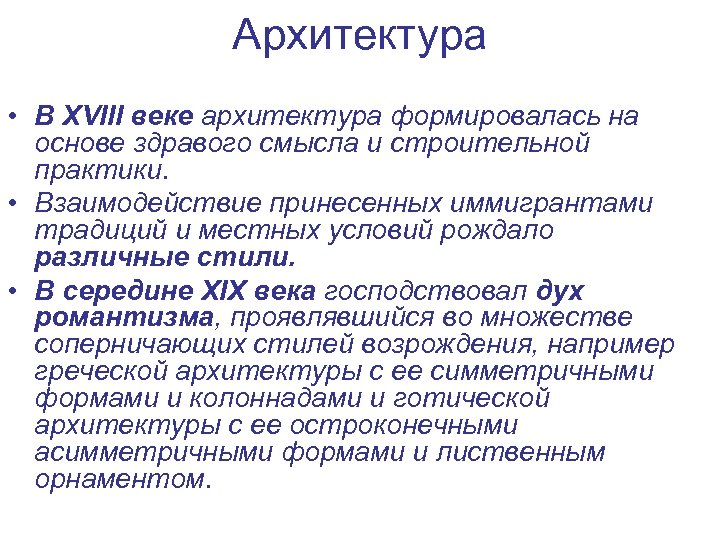 Архитектура

• В XVIII веке архитектура формировалась на основе здравого смысла и строительной практики.
• Взаимодействие принесенных иммигрантами традиций и местных условий рождало различные стили.
• В середине XIX века господствовал дух романтизма, проявлявшийся во множестве соперничающих стилей возрождения, например греческой архитектуры с ее симметричными формами и колоннадами и готической архитектуры с ее остроконечными асимметричными формами и лиственным орнаментом.